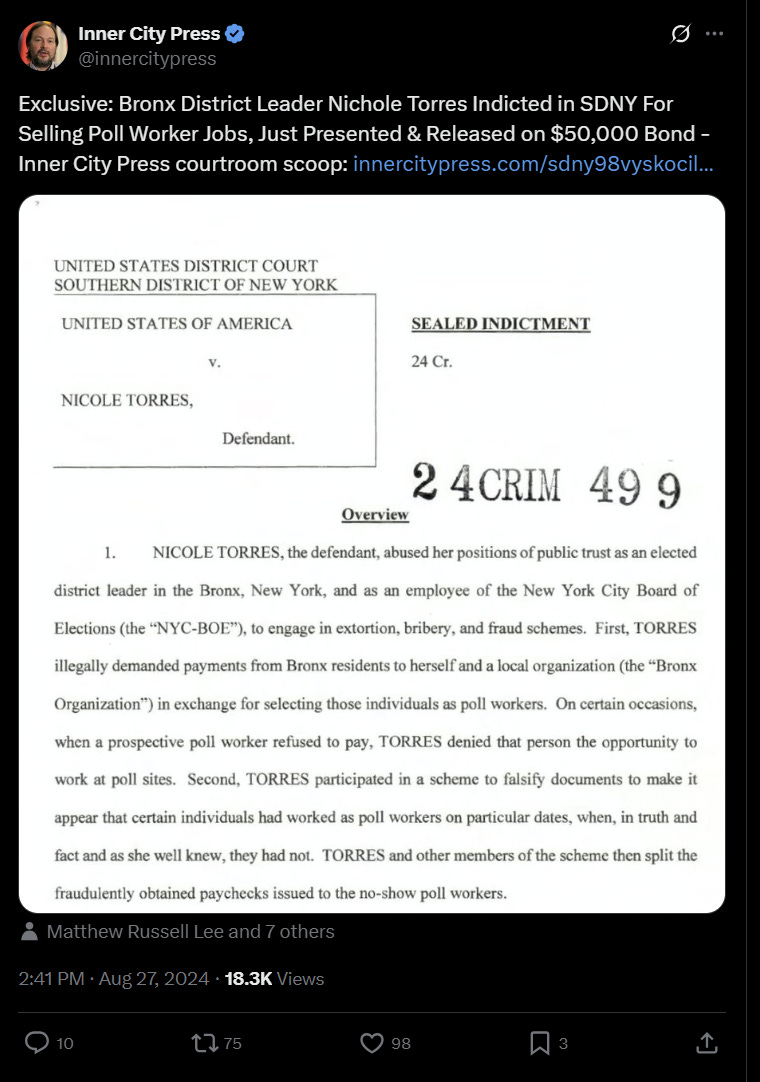 Inner City Press
@innercitypress

Exclusive: Bronx District Leader Nichole Torres Indicted in SDNY For Selling Poll Worker Jobs, Just Presented & Released on $50,000 Bond - Inner City Press courtroom scoop: innercitypress.com/sdny98vyskocil...

UNITED STATES DISTRICT COURT
SOUTHERN DISTRICT OF NEW YORK

UNITED STATES OF AMERICA

v.

NICOLE TORRES,

Defendant.

SEALED INDICTMENT

24 Cr.

24CRIM 499

Overview

1. NICOLE TORRES, the defendant, abused her positions of public trust as an elected district leader in the Bronx, New York, and as an employee of the New York City Board of Elections (the "NYC-BOE"), to engage in extortion, bribery, and fraud schemes. First, TORRES illegally demanded payments from Bronx residents to herself and a local organization (the "Bronx Organization") in exchange for selecting those individuals as poll workers. On certain occasions, when a prospective poll worker refused to pay, TORRES denied that person the opportunity to work at poll sites. Second, TORRES participated in a scheme to falsify documents to make it appear that certain individuals had worked as poll workers on particular dates, when, in truth and fact and as she well knew, they had not. TORRES and other members of the scheme then split the fraudulently obtained paychecks issued to the no-show poll workers.

Matthew Russell Lee and 7 others

2:41 PM · Aug 27, 2024 · 18.3K Views

10 75 98 3